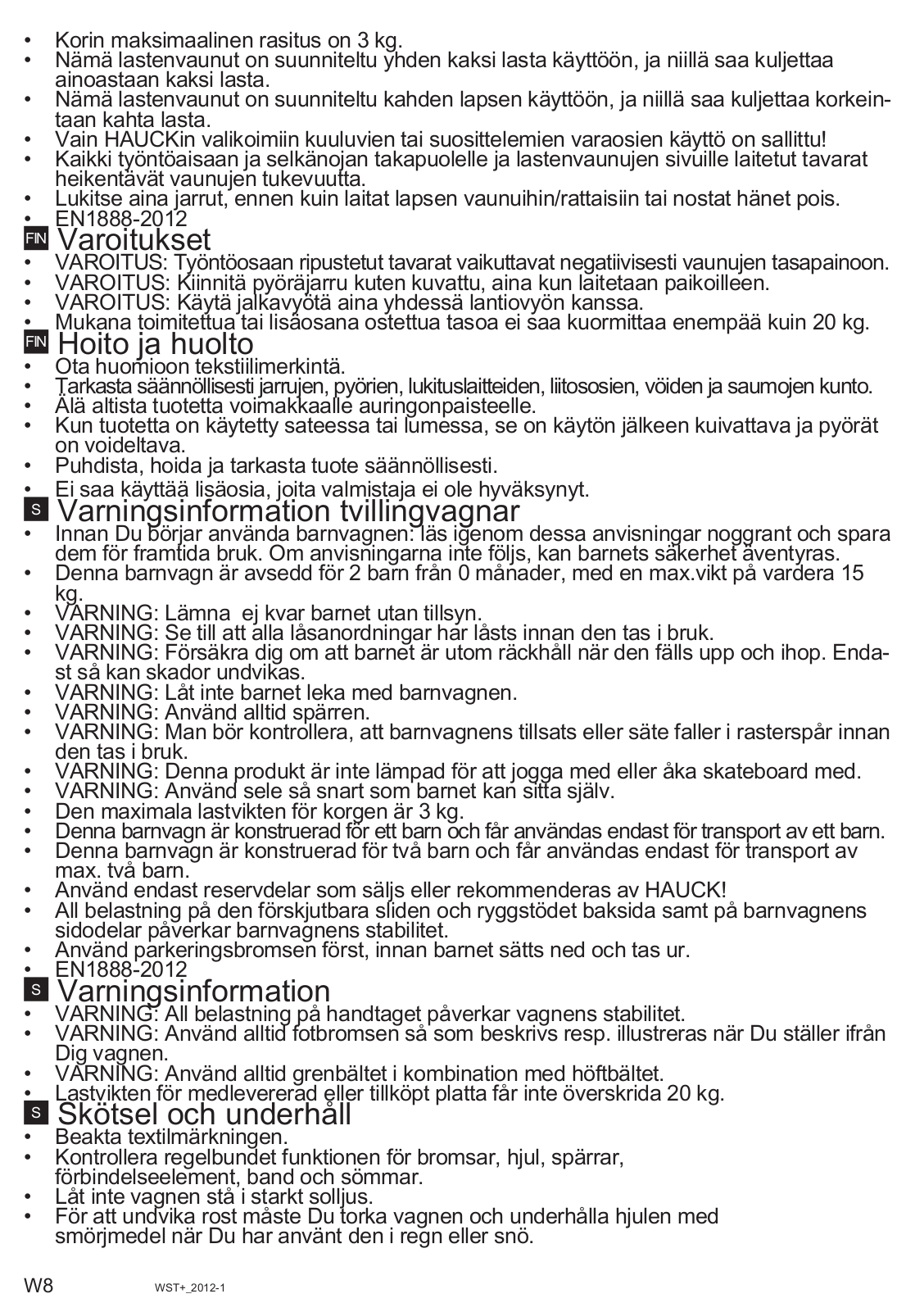 • Korin maksimaalinen rasitus on 3 kg.
• Nämä lastenvaunut on suunniteltu yhden kaksi lasta käyttöön, ja niillä saa kuljettaa ainoastaan kaksi lasta.
• Nämä lastenvaunut on suunniteltu kahden lapsen käyttöön, ja niillä saa kuljettaa korkeintaan kahta lasta.
• Vain HAUCKin valikoimiin kuuluvien tai suosittelemien varaosien käyttö on sallittu!
• Kaikki työntöaisaan ja selkänojan takapuolelle ja lastenvaunujen sivuille laitetut tavarat heikentävät vaunujen tukevuutta.
• Lukitse aina jarrut, ennen kuin laitat lapsen vaunuihin/rattaisiin tai nostat hänet pois.
• EN1888-2012

FIN Varoitukset
• VAROITUS: Työntöosaan ripustetut tavarat vaikuttavat negatiivisesti vaunujen tasapainoon.
• VAROITUS: Kiinnitä pyöräjarru kuten kuvattu, aina kun laitetaan paikoilleen.
• VAROITUS: Käytä jalkavyötä aina yhdessä lantiovyön kanssa.
• Mukana toimitettua tai lisäosana ostettua tasoa ei saa kuormittaa enempää kuin 20 kg.

FIN Hoito ja huolto
• Ota huomioon tekstiilimerkintä.
• Tarkasta säännöllisesti jarrujen, pyörien, lukituslaitteiden, liitososien, vöiden ja saumojen kunto.
• Älä altista tuotetta voimakkaalle auringonpaisteelle.
• Kun tuotetta on käytetty sateessa tai lumessa, se on käytön jälkeen kuivattava ja pyörät on voideltava.
• Puhdista, hoida ja tarkasta tuote säännöllisesti.
• Ei saa käyttää lisäosia, joita valmistaja ei ole hyväksynyt.

S Varningsinformation tvillingvagnar
• Innan Du börjar använda barnvagnen: läs igenom dessa anvisningar noggrant och spara dem för framtida bruk. Om anvisningarna inte följs, kan barnets säkerhet äventyras.
• Denna barnvagn är avsedd för 2 barn från 0 månader, med en max.vikt på vardera 15 kg.
• VARNING: Lämna ej kvar barnet utan tillsyn.
• VARNING: Se till att alla låsanordningar har låsts innan den tas i bruk.
• VARNING: Försäkra dig om att barnet är utom räckhåll när den fälls upp och ihop. Endast så kan skador undvikas.
• VARNING: Låt inte barnet leka med barnvagnen.
• VARNING: Använd alltid spärren.
• VARNING: Man bör kontrollera, att barnvagnens tillsats eller säte faller i rasterspår innan den tas i bruk.
• VARNING: Denna produkt är inte lämpad för att jogga med eller åka skateboard med.
• VARNING: Använd sele så snart som barnet kan sitta själv.
• Den maximala lastvikten för korgen är 3 kg.
• Denna barnvagn är konstruerad för ett barn och får användas endast för transport av ett barn.
• Denna barnvagn är konstruerad för två barn och får användas endast för transport av max. två barn.
• Använd endast reservdelar som säljs eller rekommenderas av HAUCK!
• All belastning på den förskjutbara sliden och ryggstödet baksida samt på barnvagnens sidodelar påverkar barnvagnens stabilitet.
• Använd parkeringsbromsen först, innan barnet sätts ned och tas ur.
• EN1888-2012

S Varningsinformation
• VARNING: All belastning på handtaget påverkar vagnens stabilitet.
• VARNING: Använd alltid fotbromsen så som beskrivs resp. illustreras när Du ställer ifrån Dig vagnen.
• VARNING: Använd alltid grenbältet i kombination med höftbältet.
• Lastvikten för medlevererad eller tillköpt platta får inte överskrida 20 kg.

S Skötsel och underhåll
• Beakta textilmärkningen.
• Kontrollera regelbundet funktionen för bromsar, hjul, spärrar, förbindelseelement, band och sömmar.
• Låt inte vagnen stå i starkt solljus.
• För att undvika rost måste Du torka vagnen och underhålla hjulen med smörjmedel när Du har använt den i regn eller snö.

W8 WST+_2012-1